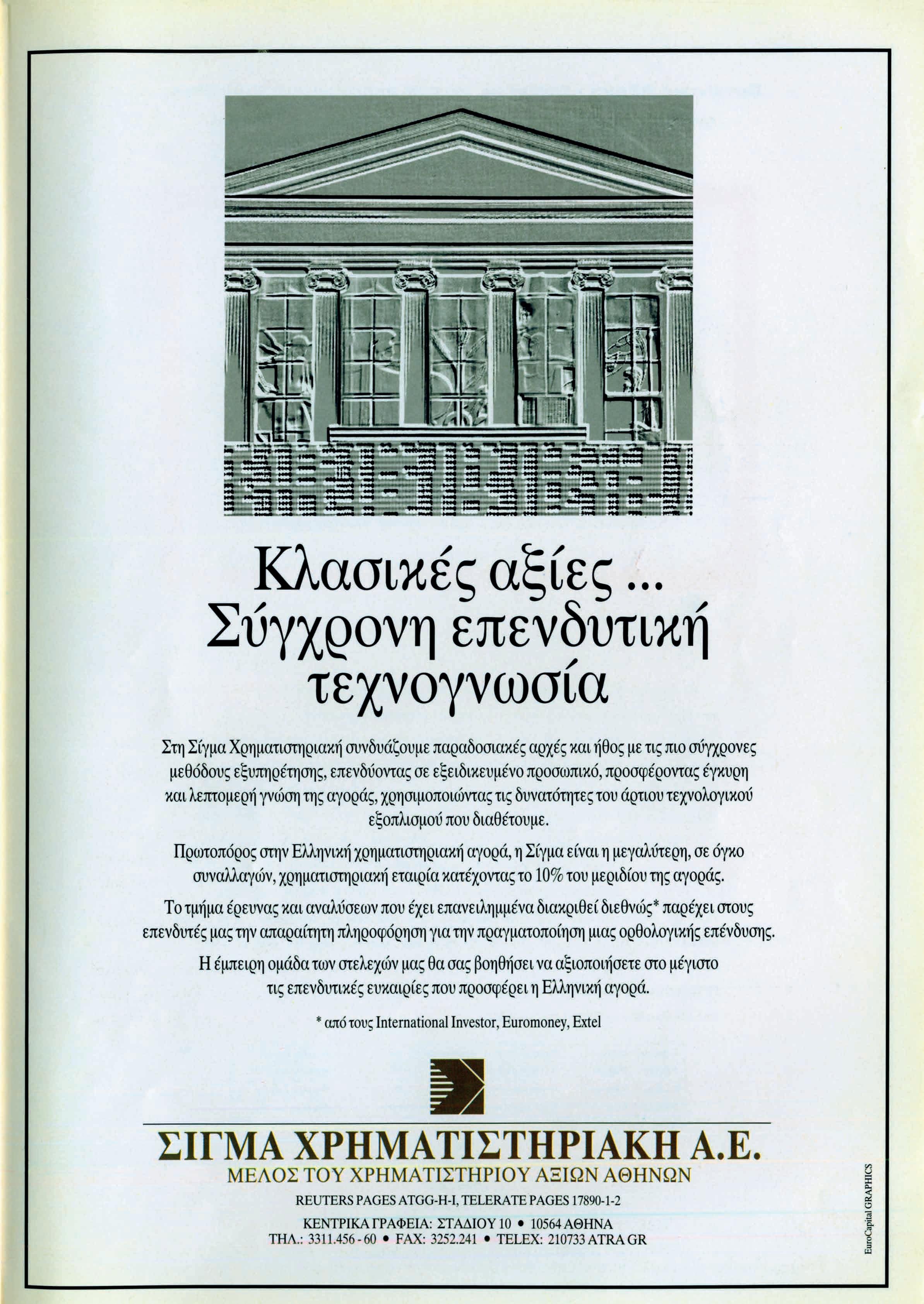 Κλασικές αξίες ...
Σύγχρονη επενδυτική τεχνογνωσία

Στη Σίγμα Χρηματιστηριακή συνδυάζουμε παραδοσιακές αρχές και ήθος με τις πιο σύγχρονες μεθόδους εξυπηρέτησης, επενδύοντας σε εξειδικευμένο προσωπικό, προσφέροντας έγκυρη και λεπτομερή γνώση της αγοράς, χρησιμοποιώντας τις δυνατότητες του άρτιου τεχνολογικού εξοπλισμού που διαθέτουμε.

Πρωτοπόρος στην Ελληνική χρηματιστηριακή αγορά, η Σίγμα είναι η μεγαλύτερη, σε όγκο συναλλαγών, χρηματιστηριακή εταιρία κατέχοντας το 10% του μεριδίου της αγοράς.

Το τμήμα έρευνας και αναλύσεων που έχει επανειλημμένα διακριθεί διεθνώς* παρέχει στους επενδυτές μας την απαραίτητη πληροφόρηση για την πραγματοποίηση μιας ορθολογικής επένδυσης.

Η έμπειρη ομάδα των στελεχών μας θα σας βοηθήσει να αξιοποιήσετε στο μέγιστο τις επενδυτικές ευκαιρίες που προσφέρει η Ελληνική αγορά.

* από τους International Investor, Euromoney, Extel

ΣΙΓΜΑ ΧΡΗΜΑΤΙΣΤΗΡΙΑΚΗ Α.Ε.
ΜΕΛΟΣ ΤΟΥ ΧΡΗΜΑΤΙΣΤΗΡΙΟΥ ΑΞΙΩΝ ΑΘΗΝΩΝ
REUTERS PAGES ATGG-H-I, TELERATE PAGES 17890-1-2
ΚΕΝΤΡΙΚΑ ΓΡΑΦΕΙΑ: ΣΤΑΔΙΟΥ 10 • 10564 ΑΘΗΝΑ
ΤΗΛ.: 3311.456 - 60 • FAX: 3252.241 • TELEX: 210733 ATRA GR

EuroCapital GRAPHICS